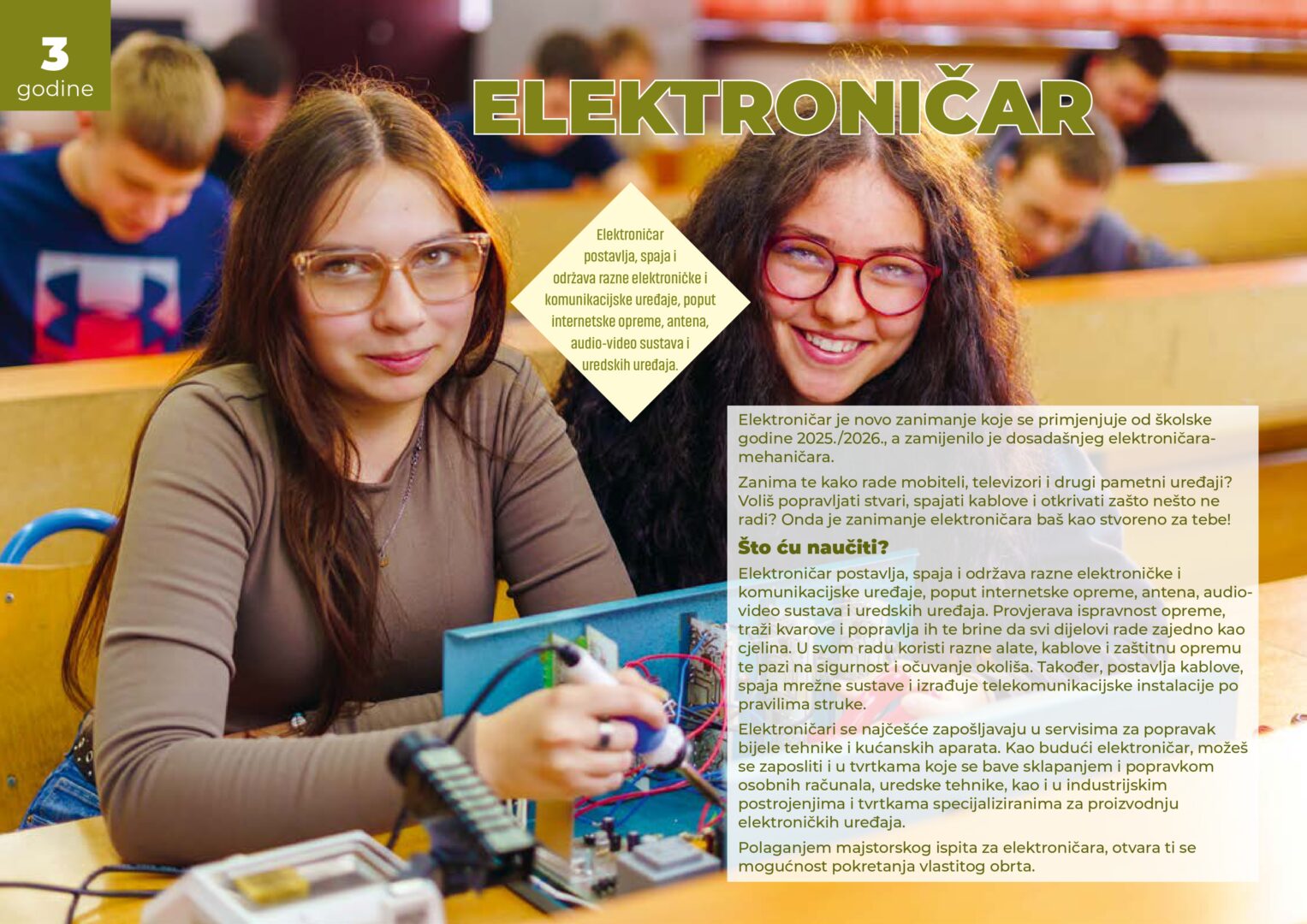 3
godine

ELEKTRONIČAR

Elektroničar postavlja, spaja i održava razne elektroničke i komunikacijske uređaje, poput internetske opreme, antena, audio-video sustava i uredskih uređaja.

Elektroničar je novo zanimanje koje se primjenjuje od školske godine 2025./2026., a zamijenilo je dosadašnjeg elektroničara-mehaničara.

Zanima te kako rade mobiteli, televizori i drugi pametni uređaji? Voliš popravljati stvari, spajati kablove i otkrivati zašto nešto ne radi? Onda je zanimanje elektroničara baš kao stvoreno za tebe!

Što ću naučiti?

Elektroničar postavlja, spaja i održava razne elektroničke i komunikacijske uređaje, poput internetske opreme, antena, audio-video sustava i uredskih uređaja. Provjerava ispravnost opreme, traži kvarove i popravlja ih te brine da svi dijelovi rade zajedno kao cjelina. U svom radu koristi razne alate, kablove i zaštitnu opremu te pazi na sigurnost i očuvanje okoliša. Također, postavlja kablove, spaja mrežne sustave i izrađuje telekomunikacijske instalacije po pravilima struke.

Elektroničari se najčešće zapošljavaju u servisima za popravak bijele tehnike i kućanskih aparata. Kao budući elektroničar, možeš se zaposliti i u tvrtkama koje se bave sklapanjem i popravkom osobnih računala, uredske tehnike, kao i u industrijskim postrojenjima i tvrtkama specijaliziranima za proizvodnju elektroničkih uređaja.

Polaganjem majstorskog ispita za elektroničara, otvara ti se mogućnost pokretanja vlastitog obrta.